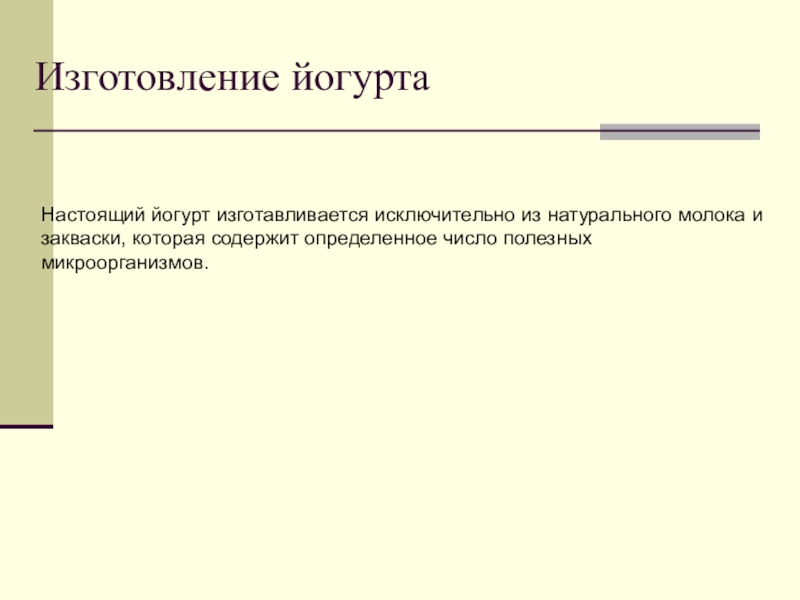 Изготовление йогурта

Настоящий йогурт изготавливается исключительно из натурального молока и закваски, которая содержит определенное число полезных микроорганизмов.